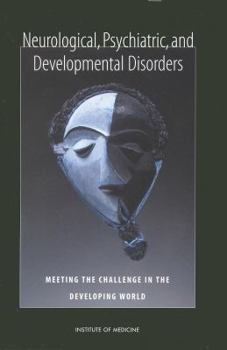 Neurological, Psychiatric, and Developmental Disorders

MEETING THE CHALLENGE IN THE DEVELOPING WORLD

INSTITUTE OF MEDICINE